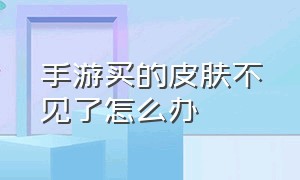 手游买的皮肤不见了怎么办